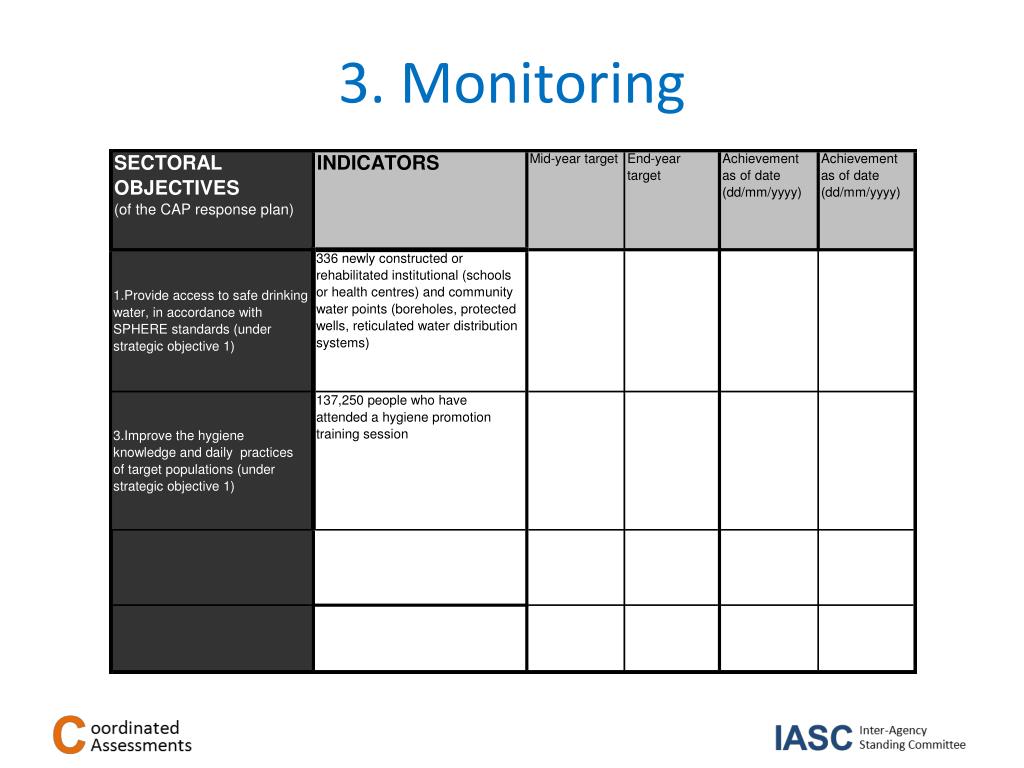 3. Monitoring

| SECTORAL OBJECTIVES (of the CAP response plan) | INDICATORS | Mid-year target | End-year target | Achievement as of date (dd/mm/yyyy) | Achievement as of date (dd/mm/yyyy) |
|---|---|---|---|---|---|
| 1.Provide access to safe drinking water, in accordance with SPHERE standards (under strategic objective 1) | 336 newly constructed or rehabilitated institutional (schools or health centres) and community water points (boreholes, protected wells, reticulated water distribution systems) | | | | |
| 3.Improve the hygiene knowledge and daily practices of target populations (under strategic objective 1) | 137,250 people who have attended a hygiene promotion training session | | | | |
| | | | | | |
| | | | | | |

Coordinated Assessments

IASC Inter-Agency Standing Committee